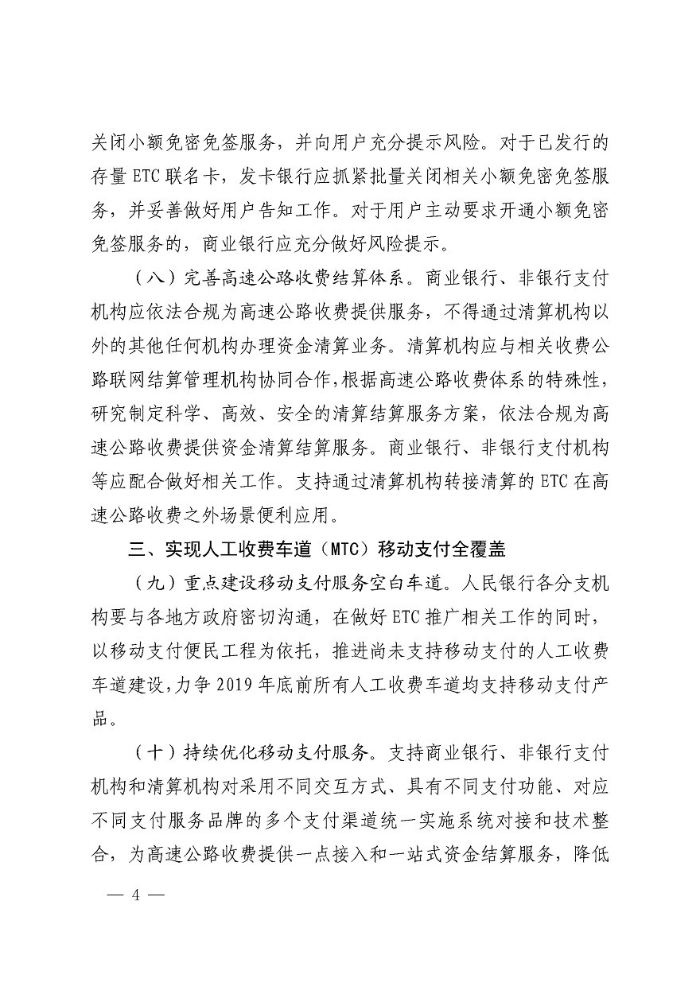 关闭小额免密免签服务，并向用户充分提示风险。对于已发行的存量 ETC 联名卡，发卡银行应抓紧批量关闭相关小额免密免签服务，并妥善做好用户告知工作。对于用户主动要求开通小额免密免签服务的，商业银行应充分做好风险提示。

（八）完善高速公路收费结算体系。商业银行、非银行支付机构应依法合规为高速公路收费提供服务，不得通过清算机构以外的其他任何机构办理资金清算业务。清算机构应与相关收费公路联网结算管理机构协同合作，根据高速公路收费体系的特殊性，研究制定科学、高效、安全的清算结算服务方案，依法合规为高速公路收费提供资金清算结算服务。商业银行、非银行支付机构等应配合做好相关工作。支持通过清算机构转接清算的 ETC 在高速公路收费之外场景便利应用。

三、实现人工收费车道（MTC）移动支付全覆盖

（九）重点建设移动支付服务空白车道。人民银行各分支机构要与各地方政府密切沟通，在做好 ETC 推广相关工作的同时，以移动支付便民工程为依托，推进尚未支持移动支付的人工收费车道建设，力争 2019 年底前所有人工收费车道均支持移动支付产品。

（十）持续优化移动支付服务。支持商业银行、非银行支付机构和清算机构对采用不同交互方式、具有不同支付功能、对应不同支付服务品牌的多个支付渠道统一实施系统对接和技术整合，为高速公路收费提供一点接入和一站式资金结算服务，降低

— 4 —